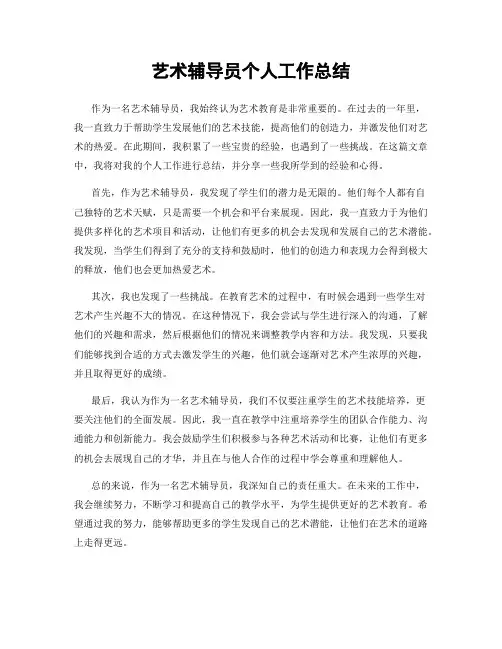 艺术辅导员个人工作总结

作为一名艺术辅导员，我始终认为艺术教育是非常重要的。在过去的一年里，我一直致力于帮助学生发展他们的艺术技能，提高他们的创造力，并激发他们对艺术的热爱。在此期间，我积累了一些宝贵的经验，也遇到了一些挑战。在这篇文章中，我将对我的个人工作进行总结，并分享一些我所学到的经验和心得。

首先，作为艺术辅导员，我发现了学生们的潜力是无限的。他们每个人都有自己独特的艺术天赋，只是需要一个机会和平台来展现。因此，我一直致力于为他们提供多样化的艺术项目和活动，让他们有更多的机会去发现和发展自己的艺术潜能。我发现，当学生们得到了充分的支持和鼓励时，他们的创造力和表现力会得到极大的释放，他们也会更加热爱艺术。

其次，我也发现了一些挑战。在教育艺术的过程中，有时候会遇到一些学生对艺术产生兴趣不大的情况。在这种情况下，我会尝试与学生进行深入的沟通，了解他们的兴趣和需求，然后根据他们的情况来调整教学内容和方法。我发现，只要我们能够找到合适的方式去激发学生的兴趣，他们就会逐渐对艺术产生浓厚的兴趣，并且取得更好的成绩。

最后，我认为作为一名艺术辅导员，我们不仅要注重学生的艺术技能培养，更要关注他们的全面发展。因此，我一直在教学中注重培养学生的团队合作能力、沟通能力和创新能力。我会鼓励学生们积极参与各种艺术活动和比赛，让他们有更多的机会去展现自己的才华，并且在与他人合作的过程中学会尊重和理解他人。

总的来说，作为一名艺术辅导员，我深知自己的责任重大。在未来的工作中，我会继续努力，不断学习和提高自己的教学水平，为学生提供更好的艺术教育。希望通过我的努力，能够帮助更多的学生发现自己的艺术潜能，让他们在艺术的道路上走得更远。